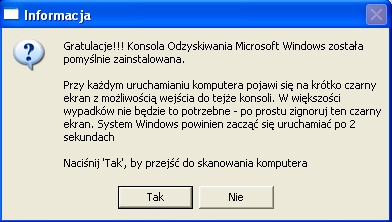 Informacja

Gratulacje!!! Konsola Odzyskiwania Microsoft Windows została pomyślnie zainstalowana.

Przy każdym uruchamianiu komputera pojawi się na krótko czarny ekran z możliwością wejścia do tejże konsoli. W większości wypadków nie będzie to potrzebne - po prostu zignoruj ten czarny ekran. System Windows powinien zacząć się uruchamiać po 2 sekundach

Naciśnij 'Tak', by przejść do skanowania komputera

Tak

Nie